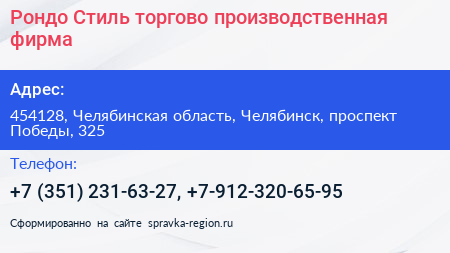 Рондо Стиль торгово производственная фирма

Адрес:

454128, Челябинская область, Челябинск, проспект Победы, 325

Телефон:

+7 (351) 231-63-27, +7-912-320-65-95

Сформированно на сайте spravka-region.ru